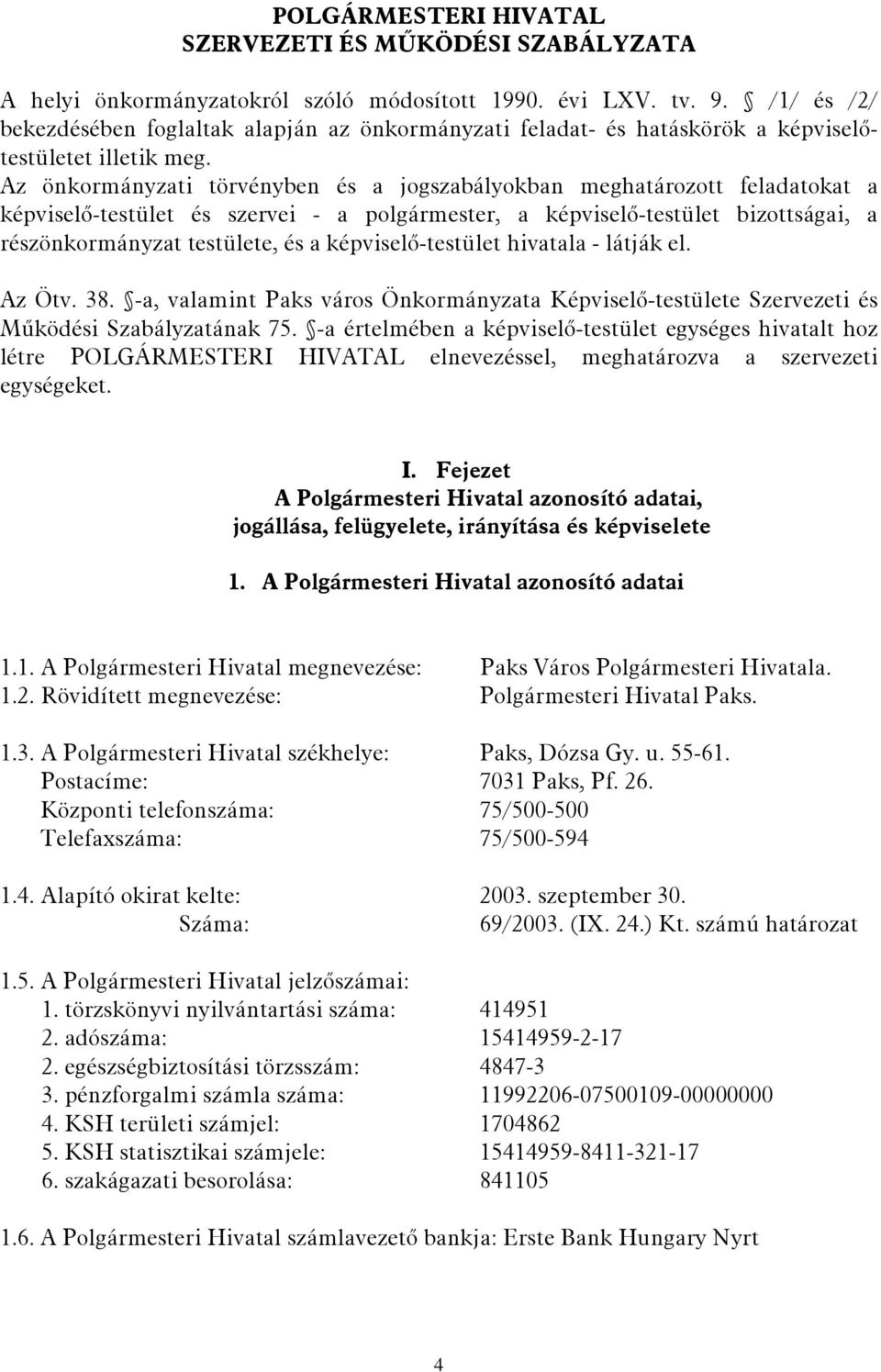 POLGÁRMESTERI HIVATAL
SZERVEZETI ÉS MŰKÖDÉSI SZABÁLYZATA

A helyi önkormányzatokról szóló módosított 1990. évi LXV. tv. 9. § /1/ és /2/ bekezdésében foglaltak alapján az önkormányzati feladat- és hatáskörök a képviselő-testületet illetik meg.
Az önkormányzati törvényben és a jogszabályokban meghatározott feladatokat a képviselő-testület és szervei - a polgármester, a képviselő-testület bizottságai, a részönkormányzat testülete, és a képviselő-testület hivatala - látják el.

Az Ötv. 38. §-a, valamint Paks város Önkormányzata Képviselő-testülete Szervezeti és Működési Szabályzatának 75. §-a értelmében a képviselő-testület egységes hivatalt hoz létre POLGÁRMESTERI HIVATAL elnevezéssel, meghatározva a szervezeti egységeket.

I. Fejezet
A Polgármesteri Hivatal azonosító adatai, jogállása, felügyelete, irányítása és képviselete

1. A Polgármesteri Hivatal azonosító adatai

1.1. A Polgármesteri Hivatal megnevezése: Paks Város Polgármesteri Hivatala.
1.2. Rövidített megnevezése: Polgármesteri Hivatal Paks.

1.3. A Polgármesteri Hivatal székhelye: Paks, Dózsa Gy. u. 55-61.
Postacíme: 7031 Paks, Pf. 26.
Központi telefonszáma: 75/500-500
Telefaxszáma: 75/500-594

1.4. Alapító okirat kelte: 2003. szeptember 30.
Száma: 69/2003. (IX. 24.) Kt. számú határozat

1.5. A Polgármesteri Hivatal jelzőszámai:
1. törzskönyvi nyilvántartási száma: 414951
2. adószáma: 15414959-2-17
2. egészségbiztosítási törzsszám: 4847-3
3. pénzforgalmi számla száma: 11992206-07500109-00000000
4. KSH területi számjel: 1704862
5. KSH statisztikai számjele: 15414959-8411-321-17
6. szakágazati besorolása: 841105

1.6. A Polgármesteri Hivatal számlavezető bankja: Erste Bank Hungary Nyrt

4